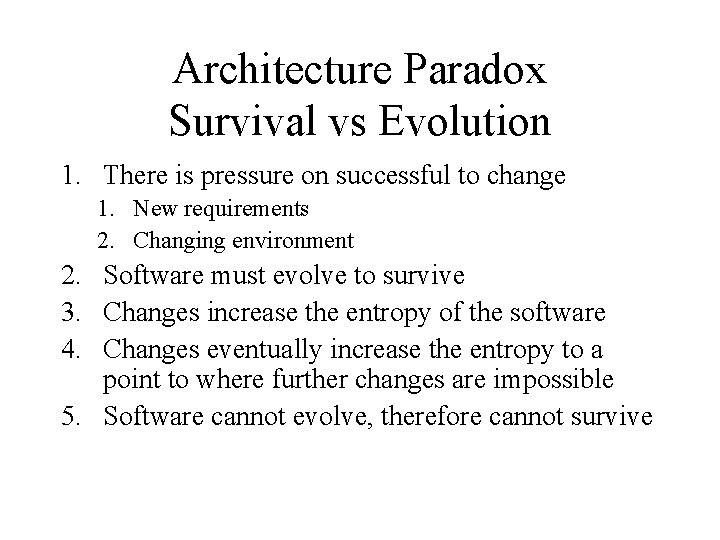 Architecture Paradox
Survival vs Evolution

1. There is pressure on successful to change
   1. New requirements
   2. Changing environment
2. Software must evolve to survive
3. Changes increase the entropy of the software
4. Changes eventually increase the entropy to a point to where further changes are impossible
5. Software cannot evolve, therefore cannot survive